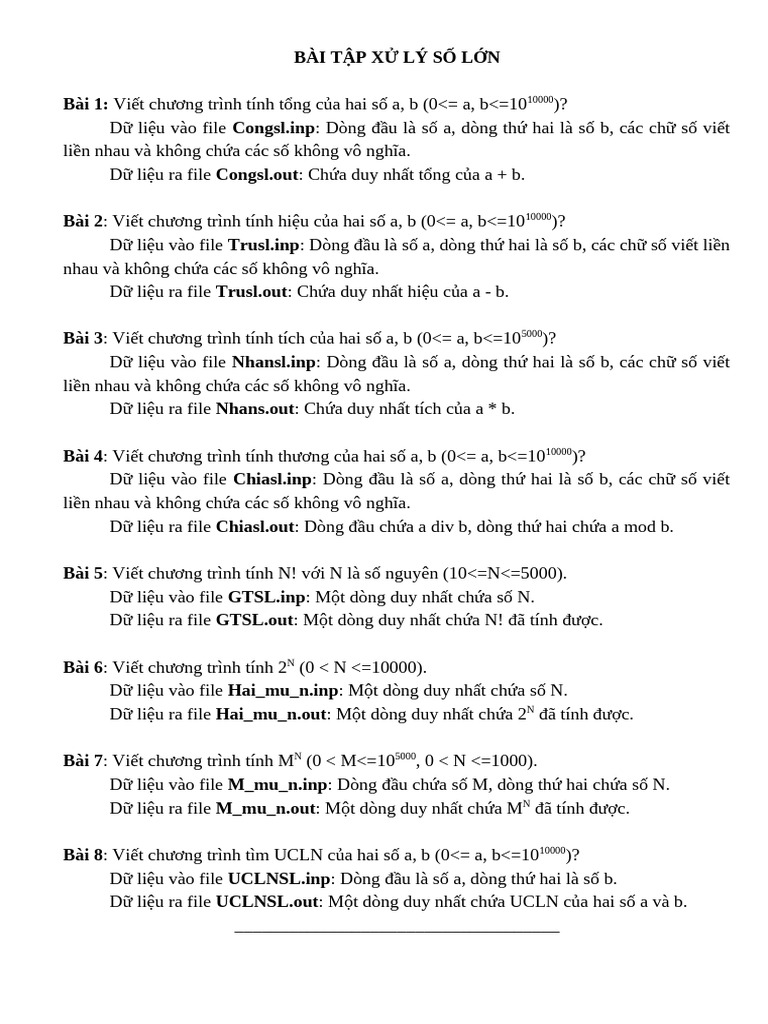 BÀI TẬP XỬ LÝ SỐ LỚN

Bài 1: Viết chương trình tính tổng của hai số a, b (0<= a, b<=$10^{10000}$)?

Dữ liệu vào file Congsl.inp: Dòng đầu là số a, dòng thứ hai là số b, các chữ số viết liền nhau và không chứa các số không vô nghĩa.

Dữ liệu ra file Congsl.out: Chứa duy nhất tổng của a + b.

Bài 2: Viết chương trình tính hiệu của hai số a, b (0<= a, b<=$10^{10000}$)?

Dữ liệu vào file Trusl.inp: Dòng đầu là số a, dòng thứ hai là số b, các chữ số viết liền nhau và không chứa các số không vô nghĩa.

Dữ liệu ra file Trusl.out: Chứa duy nhất hiệu của a - b.

Bài 3: Viết chương trình tính tích của hai số a, b (0<= a, b<=$10^{5000}$)?

Dữ liệu vào file Nhansl.inp: Dòng đầu là số a, dòng thứ hai là số b, các chữ số viết liền nhau và không chứa các số không vô nghĩa.

Dữ liệu ra file Nhans.out: Chứa duy nhất tích của a * b.

Bài 4: Viết chương trình tính thương của hai số a, b (0<= a, b<=$10^{10000}$)?

Dữ liệu vào file Chiasl.inp: Dòng đầu là số a, dòng thứ hai là số b, các chữ số viết liền nhau và không chứa các số không vô nghĩa.

Dữ liệu ra file Chiasl.out: Dòng đầu chứa a div b, dòng thứ hai chứa a mod b.

Bài 5: Viết chương trình tính N! với N là số nguyên (10<=N<=5000).

Dữ liệu vào file GTSL.inp: Một dòng duy nhất chứa số N.

Dữ liệu ra file GTSL.out: Một dòng duy nhất chứa N! đã tính được.

Bài 6: Viết chương trình tính $2^N$ (0 < N <=10000).

Dữ liệu vào file Hai_mu_n.inp: Một dòng duy nhất chứa số N.

Dữ liệu ra file Hai_mu_n.out: Một dòng duy nhất chứa $2^N$ đã tính được.

Bài 7: Viết chương trình tính $M^N$ (0 < M<=$10^{5000}$, 0 < N <=1000).

Dữ liệu vào file M_mu_n.inp: Dòng đầu chứa số M, dòng thứ hai chứa số N.

Dữ liệu ra file M_mu_n.out: Một dòng duy nhất chứa $M^N$ đã tính được.

Bài 8: Viết chương trình tìm UCLN của hai số a, b (0<= a, b<=$10^{10000}$)?

Dữ liệu vào file UCLNSL.inp: Dòng đầu là số a, dòng thứ hai là số b.

Dữ liệu ra file UCLNSL.out: Một dòng duy nhất chứa UCLN của hai số a và b.